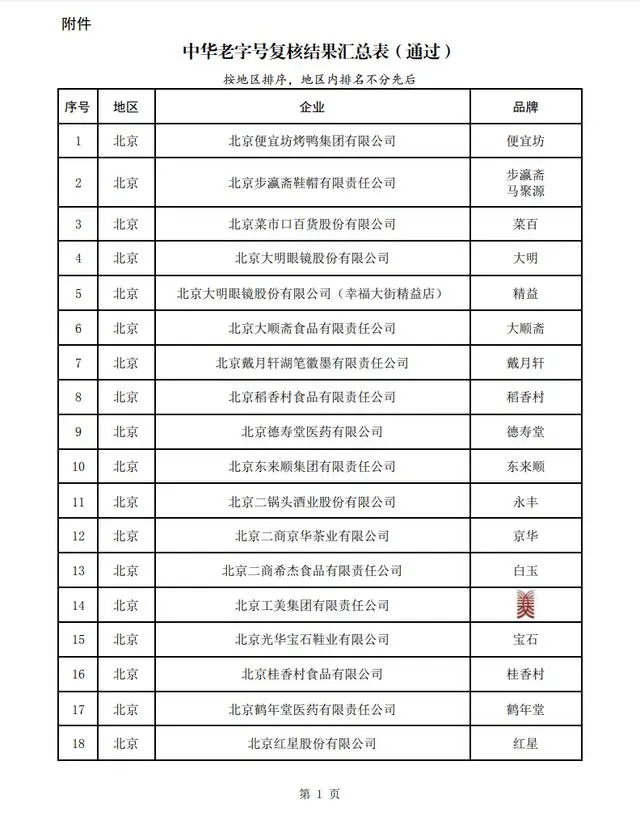 附件

中华老字号复核结果汇总表（通过）

按地区排序，地区内排名不分先后

| 序号 | 地区 | 企业 | 品牌 |
|---|---|---|---|
| 1 | 北京 | 北京便宜坊烤鸭集团有限公司 | 便宜坊 |
| 2 | 北京 | 北京步瀛斋鞋帽有限责任公司 | 步瀛斋 马聚源 |
| 3 | 北京 | 北京菜市口百货股份有限公司 | 菜百 |
| 4 | 北京 | 北京大明眼镜股份有限公司 | 大明 |
| 5 | 北京 | 北京大明眼镜股份有限公司（幸福大街精益店） | 精益 |
| 6 | 北京 | 北京大顺斋食品有限责任公司 | 大顺斋 |
| 7 | 北京 | 北京戴月轩湖笔徽墨有限责任公司 | 戴月轩 |
| 8 | 北京 | 北京稻香村食品有限责任公司 | 稻香村 |
| 9 | 北京 | 北京德寿堂医药有限公司 | 德寿堂 |
| 10 | 北京 | 北京东来顺集团有限责任公司 | 东来顺 |
| 11 | 北京 | 北京二锅头酒业股份有限公司 | 永丰 |
| 12 | 北京 | 北京二商京华茶业有限公司 | 京华 |
| 13 | 北京 | 北京二商希杰食品有限责任公司 | 白玉 |
| 14 | 北京 | 北京工美集团有限责任公司 | 美 |
| 15 | 北京 | 北京光华宝石鞋业有限公司 | 宝石 |
| 16 | 北京 | 北京桂香村食品有限公司 | 桂香村 |
| 17 | 北京 | 北京鹤年堂医药有限责任公司 | 鹤年堂 |
| 18 | 北京 | 北京红星股份有限公司 | 红星 |

第 1 页